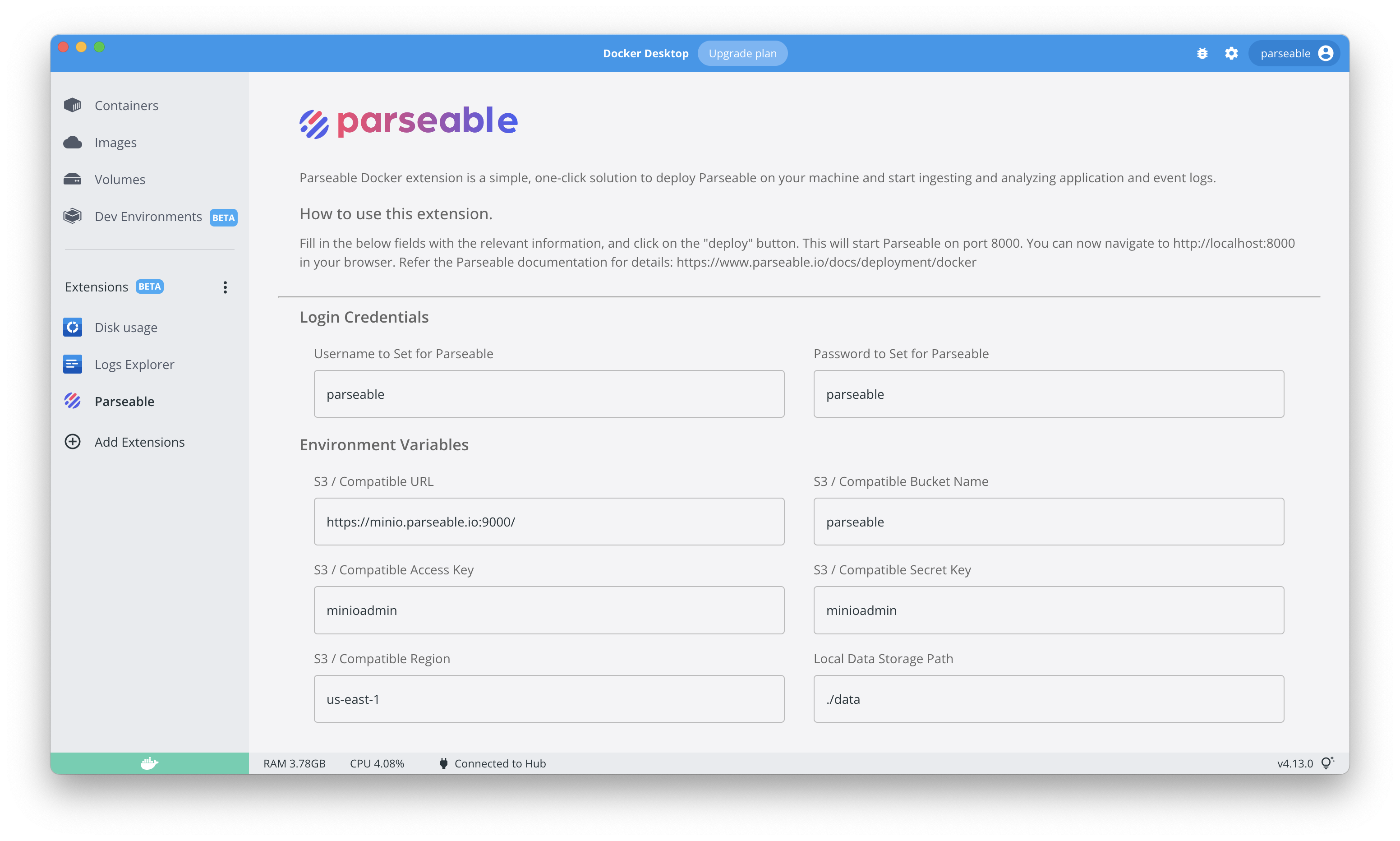 Docker Desktop Upgrade plan

parseable

Containers

Images

Volumes

Dev Environments BETA

Extensions BETA

Disk usage

Logs Explorer

Parseable

Add Extensions

parseable

Parseable Docker extension is a simple, one-click solution to deploy Parseable on your machine and start ingesting and analyzing application and event logs.

How to use this extension.

Fill in the below fields with the relevant information, and click on the "deploy" button. This will start Parseable on port 8000. You can now navigate to http://localhost:8000 in your browser. Refer the Parseable documentation for details: https://www.parseable.io/docs/deployment/docker

Login Credentials

Username to Set for Parseable

parseable

Password to Set for Parseable

parseable

Environment Variables

S3 / Compatible URL

https://minio.parseable.io:9000/

S3 / Compatible Bucket Name

parseable

S3 / Compatible Access Key

minioadmin

S3 / Compatible Secret Key

minioadmin

S3 / Compatible Region

us-east-1

Local Data Storage Path

./data

RAM 3.78GB CPU 4.08% Connected to Hub v4.13.0